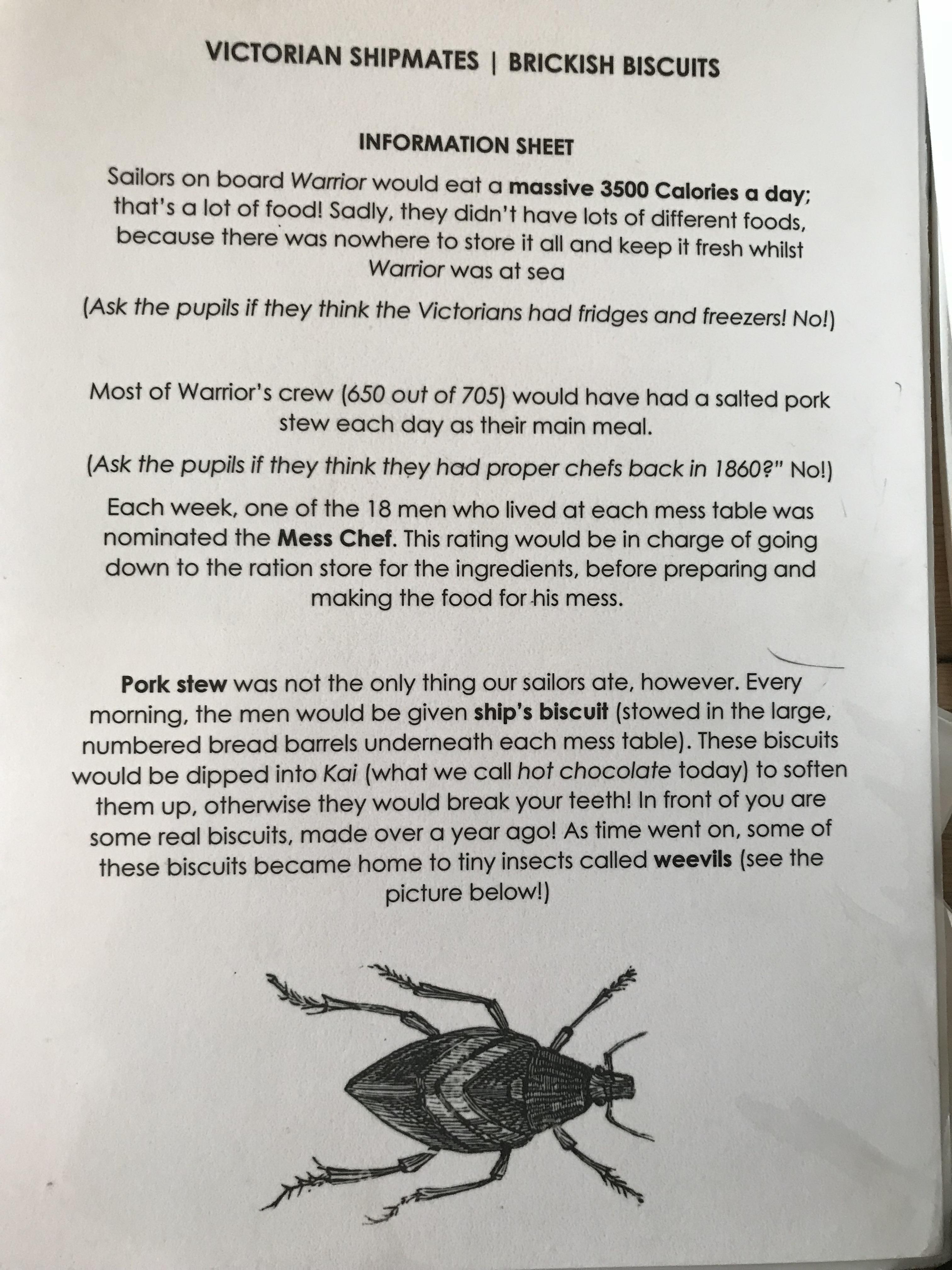 VICTORIAN SHIPMATES | BRICKISH BISCUITS

INFORMATION SHEET

Sailors on board Warrior would eat a massive 3500 Calories a day; that's a lot of food! Sadly, they didn't have lots of different foods, because there was nowhere to store it all and keep it fresh whilst Warrior was at sea

(Ask the pupils if they think the Victorians had fridges and freezers! No!)

Most of Warrior's crew (650 out of 705) would have had a salted pork stew each day as their main meal.

(Ask the pupils if they think they had proper chefs back in 1860?" No!)

Each week, one of the 18 men who lived at each mess table was nominated the Mess Chef. This rating would be in charge of going down to the ration store for the ingredients, before preparing and making the food for his mess.

Pork stew was not the only thing our sailors ate, however. Every morning, the men would be given ship's biscuit (stowed in the large, numbered bread barrels underneath each mess table). These biscuits would be dipped into Kai (what we call hot chocolate today) to soften them up, otherwise they would break your teeth! In front of you are some real biscuits, made over a year ago! As time went on, some of these biscuits became home to tiny insects called weevils (see the picture below!)